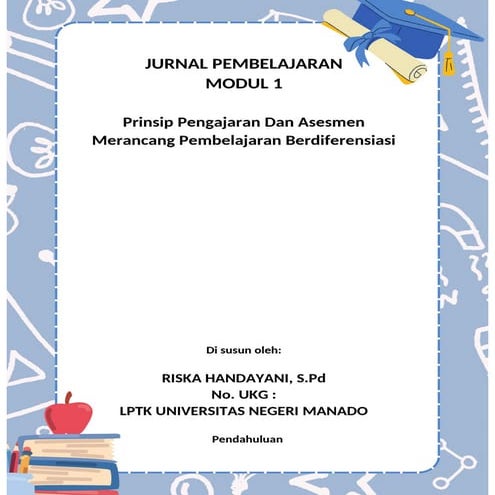 JURNAL PEMBELAJARAN
MODUL 1

Prinsip Pengajaran Dan Asesmen
Merancang Pembelajaran Berdiferensiasi

Di susun oleh:

RISKA HANDAYANI, S.Pd
No. UKG :
LPTK UNIVERSITAS NEGERI MANADO

Pendahuluan